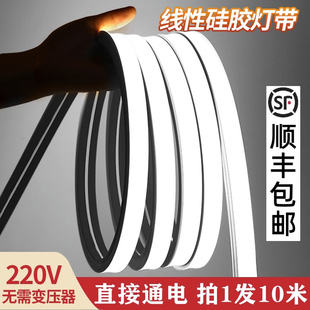 线性硅胶灯带

SF
顺丰包邮

220V
无需变压器

直接通电 拍1发10米